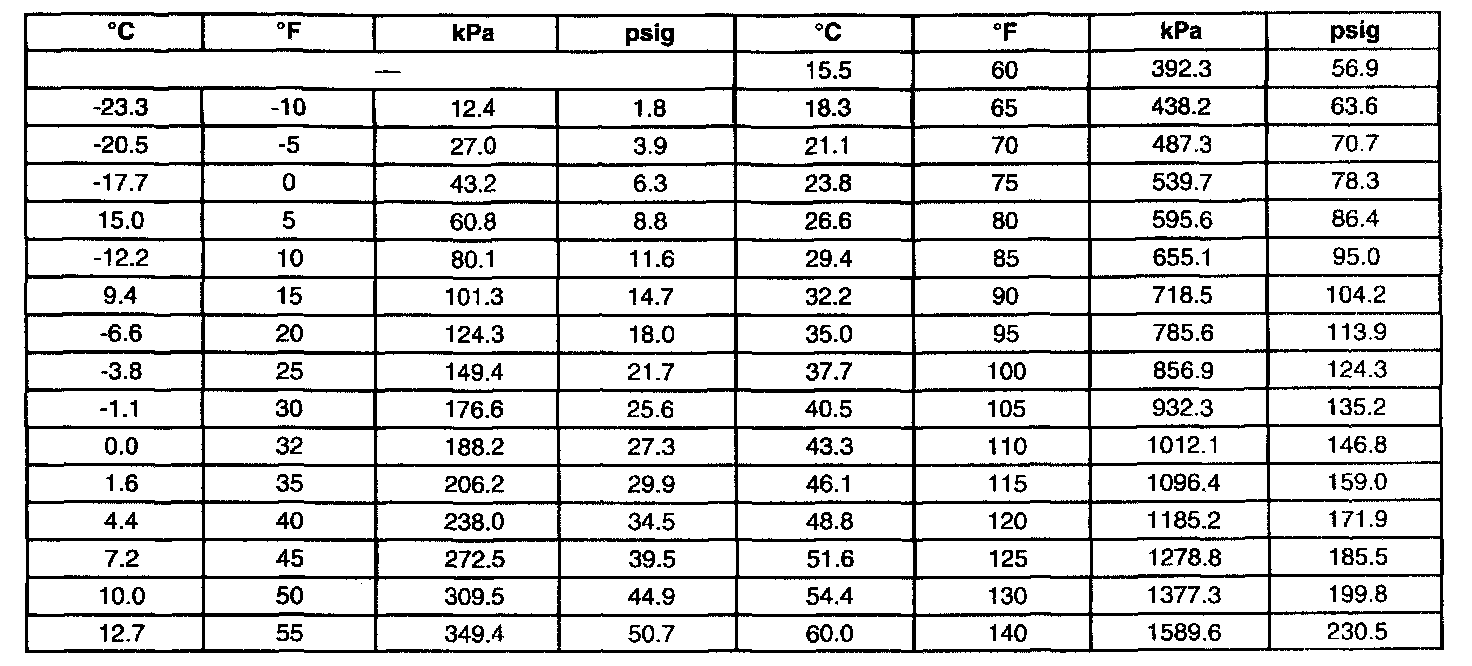 | °C | °F | kPa | psig | °C | °F | kPa | psig |
|---|---|---|---|---|---|---|---|
| — | | | | 15.5 | 60 | 392.3 | 56.9 |
| -23.3 | -10 | 12.4 | 1.8 | 18.3 | 65 | 438.2 | 63.6 |
| -20.5 | -5 | 27.0 | 3.9 | 21.1 | 70 | 487.3 | 70.7 |
| -17.7 | 0 | 43.2 | 6.3 | 23.8 | 75 | 539.7 | 78.3 |
| 15.0 | 5 | 60.8 | 8.8 | 26.6 | 80 | 595.6 | 86.4 |
| -12.2 | 10 | 80.1 | 11.6 | 29.4 | 85 | 655.1 | 95.0 |
| 9.4 | 15 | 101.3 | 14.7 | 32.2 | 90 | 718.5 | 104.2 |
| -6.6 | 20 | 124.3 | 18.0 | 35.0 | 95 | 785.6 | 113.9 |
| -3.8 | 25 | 149.4 | 21.7 | 37.7 | 100 | 856.9 | 124.3 |
| -1.1 | 30 | 176.6 | 25.6 | 40.5 | 105 | 932.3 | 135.2 |
| 0.0 | 32 | 188.2 | 27.3 | 43.3 | 110 | 1012.1 | 146.8 |
| 1.6 | 35 | 206.2 | 29.9 | 46.1 | 115 | 1096.4 | 159.0 |
| 4.4 | 40 | 238.0 | 34.5 | 48.8 | 120 | 1185.2 | 171.9 |
| 7.2 | 45 | 272.5 | 39.5 | 51.6 | 125 | 1278.8 | 185.5 |
| 10.0 | 50 | 309.5 | 44.9 | 54.4 | 130 | 1377.3 | 199.8 |
| 12.7 | 55 | 349.4 | 50.7 | 60.0 | 140 | 1589.6 | 230.5 |